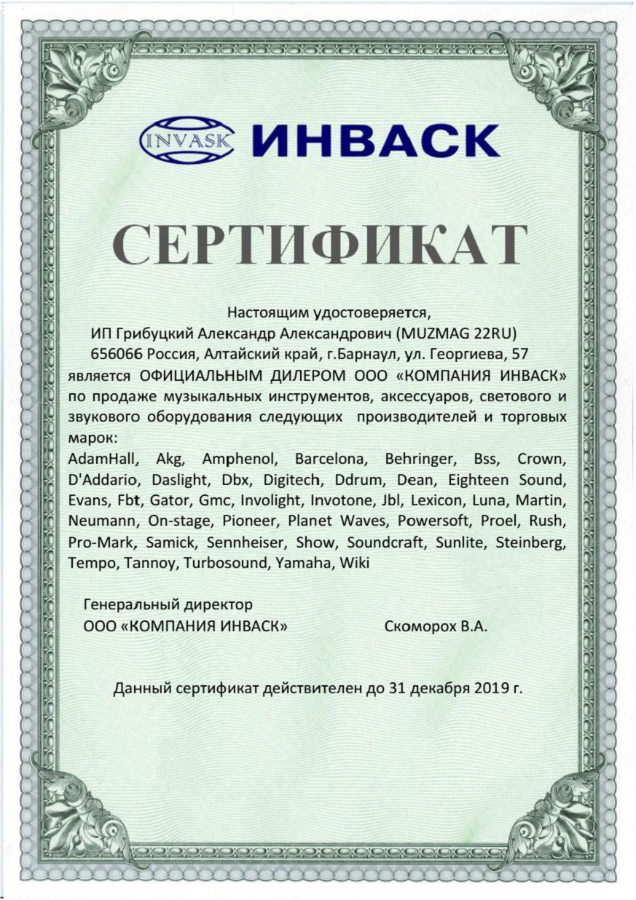 INVASK ИНВАСК

СЕРТИФИКАТ

Настоящим удостоверяется,
ИП Грибуцкий Александр Александрович (MUZMAG 22RU)
656066 Россия, Алтайский край, г.Барнаул, ул. Георгиева, 57
является ОФИЦИАЛЬНЫМ ДИЛЕРОМ ООО «КОМПАНИЯ ИНВАСК» по продаже музыкальных инструментов, аксессуаров, светового и звукового оборудования следующих производителей и торговых марок:
AdamHall, Akg, Amphenol, Barcelona, Behringer, Bss, Crown, D'Addario, Daslight, Dbx, Digitech, Ddrum, Dean, Eighteen Sound, Evans, Fbt, Gator, Gmc, Involight, Invotone, Jbl, Lexicon, Luna, Martin, Neumann, On-stage, Pioneer, Planet Waves, Powersoft, Proel, Rush, Pro-Mark, Samick, Sennheiser, Show, Soundcraft, Sunlite, Steinberg, Tempo, Tannoy, Turbosound, Yamaha, Wiki

Генеральный директор
ООО «КОМПАНИЯ ИНВАСК» Скоморох В.А.

Данный сертификат действителен до 31 декабря 2019 г.